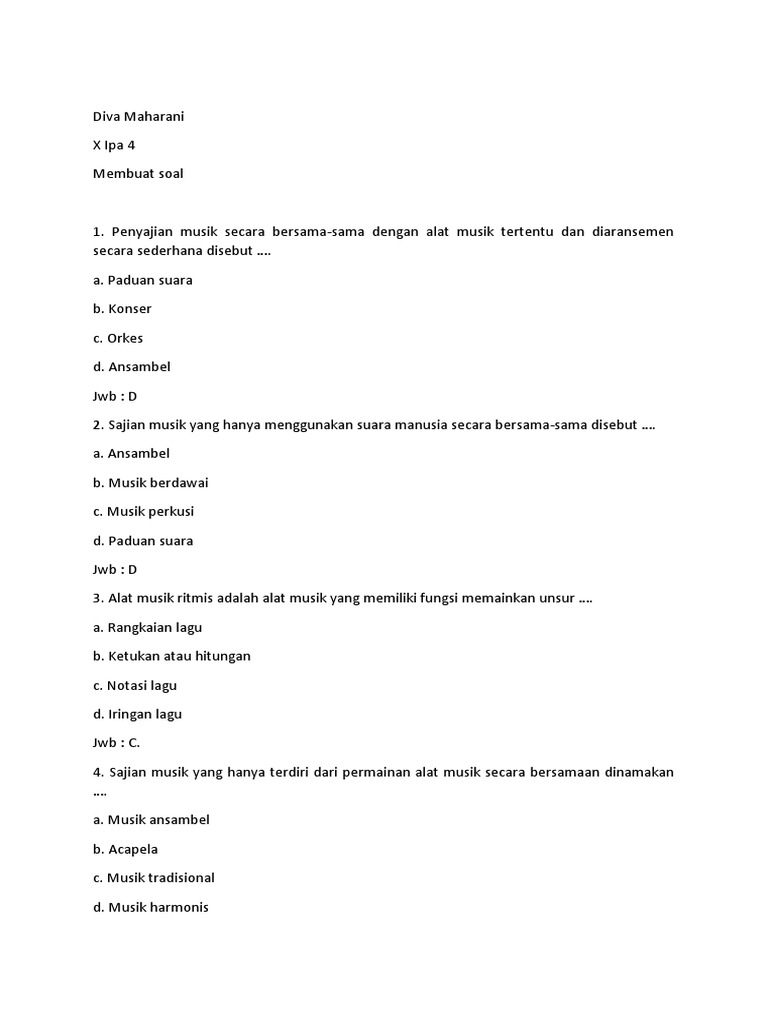 Diva Maharani

X Ipa 4

Membuat soal

1. Penyajian musik secara bersama-sama dengan alat musik tertentu dan diaransemen secara sederhana disebut ....

a. Paduan suara

b. Konser

c. Orkes

d. Ansambel

Jwb : D

2. Sajian musik yang hanya menggunakan suara manusia secara bersama-sama disebut ....

a. Ansambel

b. Musik berdawai

c. Musik perkusi

d. Paduan suara

Jwb : D

3. Alat musik ritmis adalah alat musik yang memiliki fungsi memainkan unsur ....

a. Rangkaian lagu

b. Ketukan atau hitungan

c. Notasi lagu

d. Iringan lagu

Jwb : C.

4. Sajian musik yang hanya terdiri dari permainan alat musik secara bersamaan dinamakan ....

a. Musik ansambel

b. Acapela

c. Musik tradisional

d. Musik harmonis